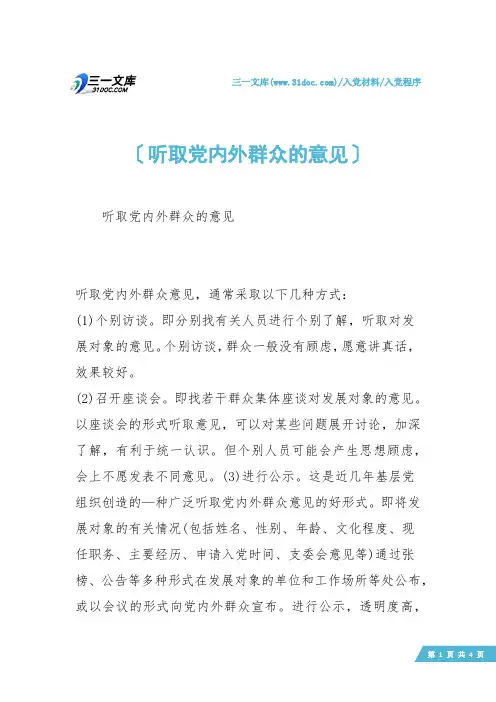 三一文库
31DOC.COM

三一文库(www.31doc.com)/入党材料/入党程序

〔听取党内外群众的意见〕

听取党内外群众的意见

听取党内外群众意见，通常采取以下几种方式：

(1)个别访谈。即分别找有关人员进行个别了解，听取对发展对象的意见。个别访谈，群众一般没有顾虑，愿意讲真话，效果较好。

(2)召开座谈会。即找若干群众集体座谈对发展对象的意见。以座谈会的形式听取意见，可以对某些问题展开讨论，加深了解，有利于统一认识。但个别人员可能会产生思想顾虑，会上不愿发表不同意见。(3)进行公示。这是近几年基层党组织创造的—种广泛听取党内外群众意见的好形式。即将发展对象的有关情况(包括姓名、性别、年龄、文化程度、现任职务、主要经历、申请入党时间、支委会意见等)通过张榜、公告等多种形式在发展对象的单位和工作场所等处公布，或以会议的形式向党内外群众宣布。进行公示，透明度高，

第 1 页 共 4 页